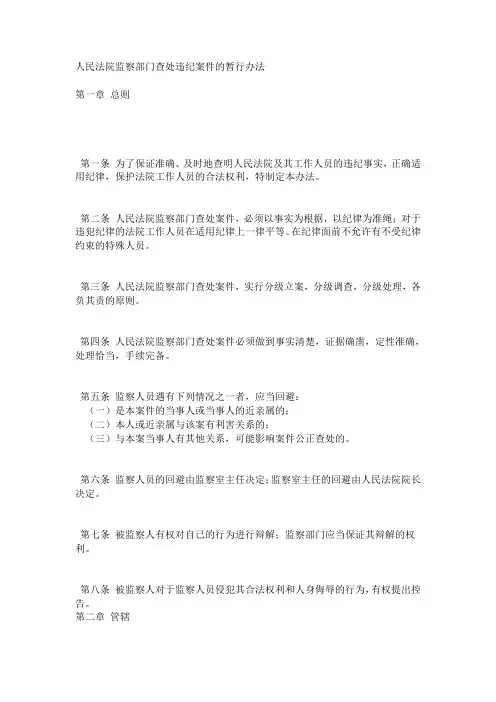 人民法院监察部门查处违纪案件的暂行办法

第一章 总则

第一条 为了保证准确、及时地查明人民法院及其工作人员的违纪事实，正确适用纪律，保护法院工作人员的合法权利，特制定本办法。

第二条 人民法院监察部门查处案件，必须以事实为根据，以纪律为准绳；对于违犯纪律的法院工作人员在适用纪律上一律平等。在纪律面前不允许有不受纪律约束的特殊人员。

第三条 人民法院监察部门查处案件，实行分级立案，分级调查，分级处理，各负其责的原则。

第四条 人民法院监察部门查处案件必须做到事实清楚，证据确凿，定性准确，处理恰当，手续完备。

第五条 监察人员遇有下列情况之一者，应当回避：
（一）是本案件的当事人或当事人的近亲属的；
（二）本人或近亲属与该案有利害关系的；
（三）与本案当事人有其他关系，可能影响案件公正查处的。

第六条 监察人员的回避由监察室主任决定；监察室主任的回避由人民法院院长决定。

第七条 被监察人有权对自己的行为进行辩解；监察部门应当保证其辩解的权利。

第八条 被监察人对于监察人员侵犯其合法权利和人身侮辱的行为，有权提出控告。
第二章 管辖